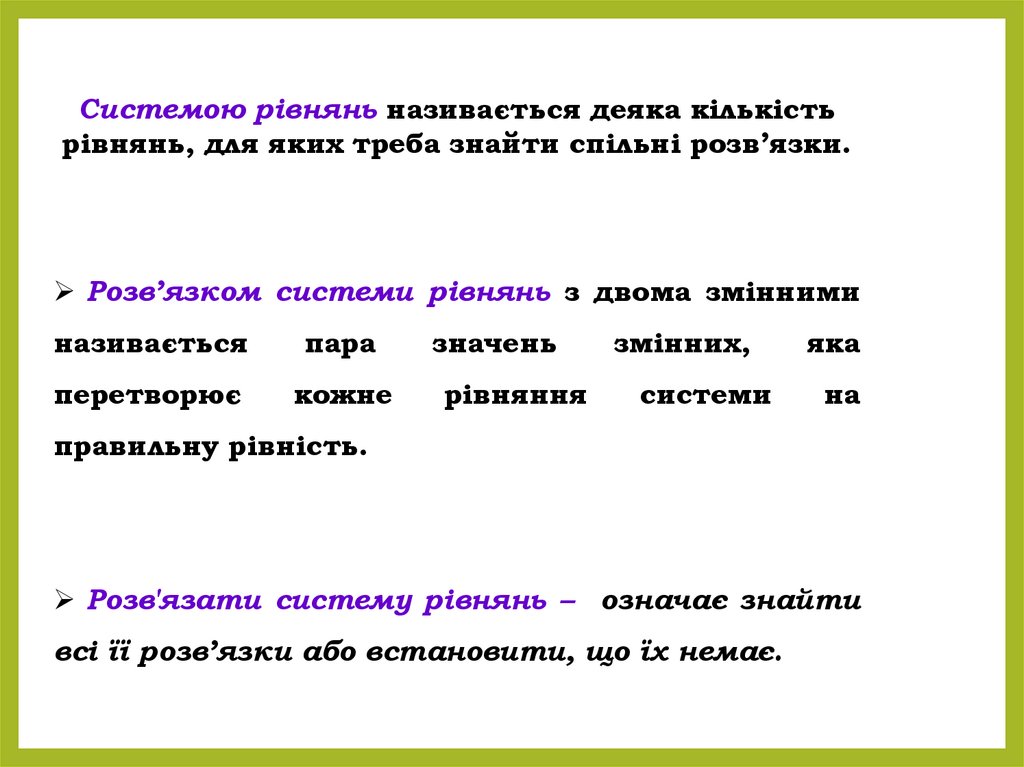 Системою рівнянь називається деяка кількість рівнянь, для яких треба знайти спільні розв'язки.

➢ Розв'язком системи рівнянь з двома змінними називається пара значень змінних, яка перетворює кожне рівняння системи на правильну рівність.

➢ Розв'язати систему рівнянь – означає знайти всі її розв'язки або встановити, що їх немає.